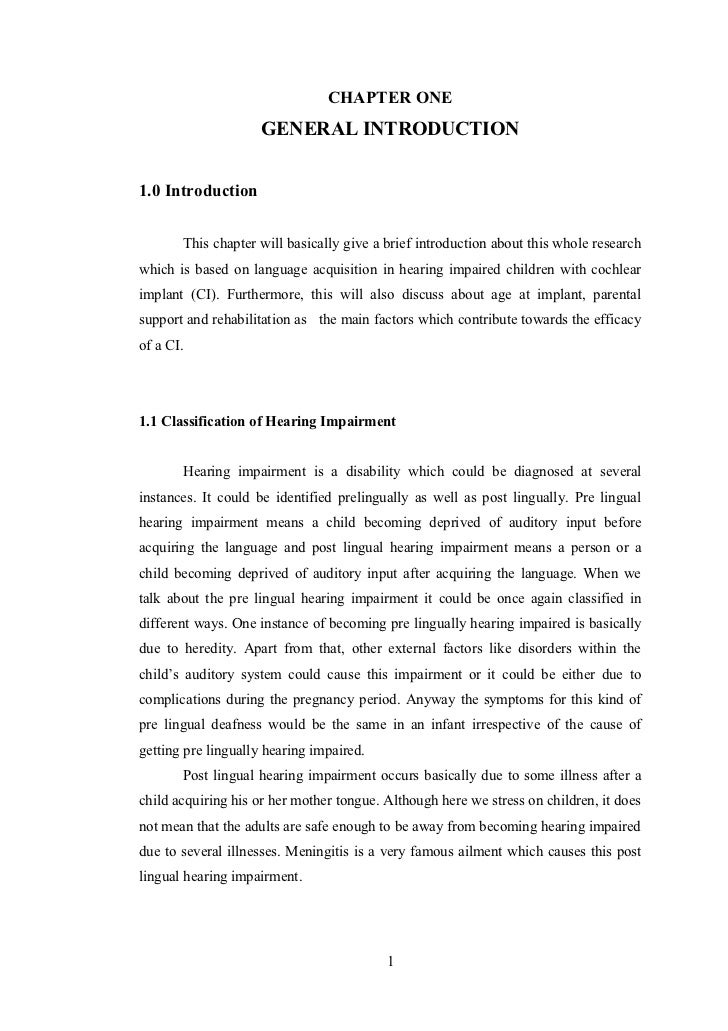 CHAPTER ONE

GENERAL INTRODUCTION

1.0 Introduction

This chapter will basically give a brief introduction about this whole research which is based on language acquisition in hearing impaired children with cochlear implant (CI). Furthermore, this will also discuss about age at implant, parental support and rehabilitation as the main factors which contribute towards the efficacy of a CI.

1.1 Classification of Hearing Impairment

Hearing impairment is a disability which could be diagnosed at several instances. It could be identified prelingually as well as post lingually. Pre lingual hearing impairment means a child becoming deprived of auditory input before acquiring the language and post lingual hearing impairment means a person or a child becoming deprived of auditory input after acquiring the language. When we talk about the pre lingual hearing impairment it could be once again classified in different ways. One instance of becoming pre lingually hearing impaired is basically due to heredity. Apart from that, other external factors like disorders within the child's auditory system could cause this impairment or it could be either due to complications during the pregnancy period. Anyway the symptoms for this kind of pre lingual deafness would be the same in an infant irrespective of the cause of getting pre lingually hearing impaired.

Post lingual hearing impairment occurs basically due to some illness after a child acquiring his or her mother tongue. Although here we stress on children, it does not mean that the adults are safe enough to be away from becoming hearing impaired due to several illnesses. Meningitis is a very famous ailment which causes this post lingual hearing impairment.

1